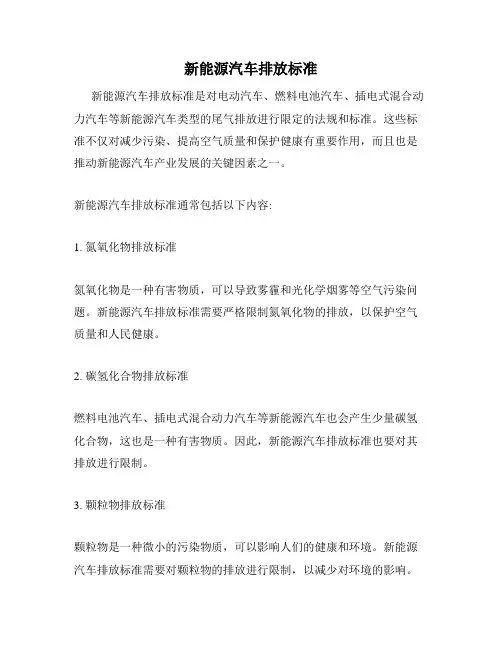 新能源汽车排放标准

新能源汽车排放标准是对电动汽车、燃料电池汽车、插电式混合动力汽车等新能源汽车类型的尾气排放进行限定的法规和标准。这些标准不仅对减少污染、提高空气质量和保护健康有重要作用，而且也是推动新能源汽车产业发展的关键因素之一。

新能源汽车排放标准通常包括以下内容:

1. 氮氧化物排放标准

氮氧化物是一种有害物质，可以导致雾霾和光化学烟雾等空气污染问题。新能源汽车排放标准需要严格限制氮氧化物的排放，以保护空气质量和人民健康。

2. 碳氢化合物排放标准

燃料电池汽车、插电式混合动力汽车等新能源汽车也会产生少量碳氢化合物，这也是一种有害物质。因此，新能源汽车排放标准也要对其排放进行限制。

3. 颗粒物排放标准

颗粒物是一种微小的污染物质，可以影响人们的健康和环境。新能源汽车排放标准需要对颗粒物的排放进行限制，以减少对环境的影响。